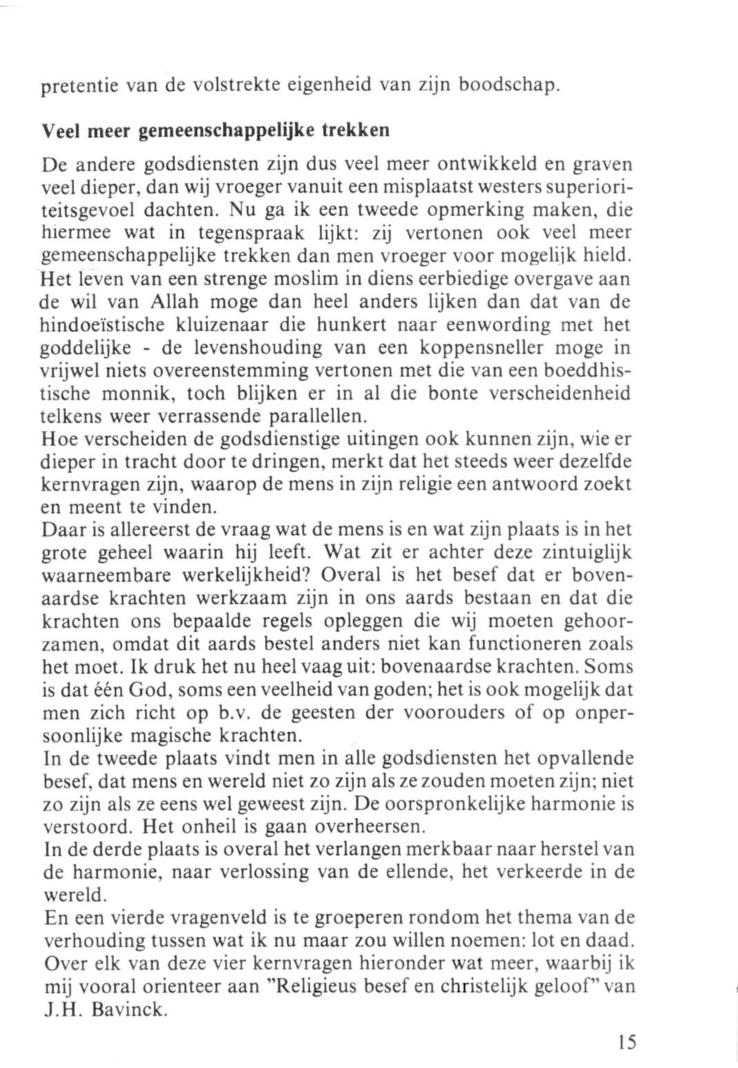 pretentie van de volstrekte eigenheid van zijn boodschap.

Veel meer gemeenschappelijke trekken

De andere godsdiensten zijn dus veel meer ontwikkeld en graven veel dieper, dan wij vroeger vanuit een misplaatst westers superioriteitsgevoel dachten. Nu ga ik een tweede opmerking maken, die hiermee wat in tegenspraak lijkt: zij vertonen ook veel meer gemeenschappelijke trekken dan men vroeger voor mogelijk hield. Het leven van een strenge moslim in diens eerbiedige overgave aan de wil van Allah moge dan heel anders lijken dan dat van de hindoeïstische kluizenaar die hunkert naar eenwording met het goddelijke - de levenshouding van een koppensneller moge in vrijwel niets overeenstemming vertonen met die van een boeddhistische monnik, toch blijken er in al die bonte verscheidenheid telkens weer verrassende parallellen.
Hoe verscheiden de godsdienstige uitingen ook kunnen zijn, wie er dieper in tracht door te dringen, merkt dat het steeds weer dezelfde kernvragen zijn, waarop de mens in zijn religie een antwoord zoekt en meent te vinden.
Daar is allereerst de vraag wat de mens is en wat zijn plaats is in het grote geheel waarin hij leeft. Wat zit er achter deze zintuiglijk waarneembare werkelijkheid? Overal is het besef dat er bovenaardse krachten werkzaam zijn in ons aards bestaan en dat die krachten ons bepaalde regels opleggen die wij moeten gehoorzamen, omdat dit aards bestel anders niet kan functioneren zoals het moet. Ik druk het nu heel vaag uit: bovenaardse krachten. Soms is dat één God, soms een veelheid van goden; het is ook mogelijk dat men zich richt op b.v. de geesten der voorouders of op onpersoonlijke magische krachten.
In de tweede plaats vindt men in alle godsdiensten het opvallende besef, dat mens en wereld niet zo zijn als ze zouden moeten zijn; niet zo zijn als ze eens wel geweest zijn. De oorspronkelijke harmonie is verstoord. Het onheil is gaan overheersen.
In de derde plaats is overal het verlangen merkbaar naar herstel van de harmonie, naar verlossing van de ellende, het verkeerde in de wereld.
En een vierde vragenveld is te groeperen rondom het thema van de verhouding tussen wat ik nu maar zou willen noemen: lot en daad. Over elk van deze vier kernvragen hieronder wat meer, waarbij ik mij vooral orienteer aan "Religieus besef en christelijk geloof" van J.H. Bavinck.

15